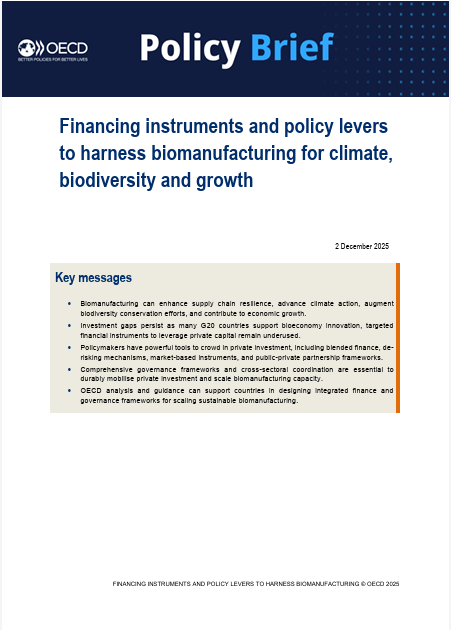 OECD
BETTER POLICIES FOR BETTER LIVES

Policy Brief

Financing instruments and policy levers to harness biomanufacturing for climate, biodiversity and growth

2 December 2025

Key messages

• Biomanufacturing can enhance supply chain resilience, advance climate action, augment biodiversity conservation efforts, and contribute to economic growth.
• Investment gaps persist as many G20 countries support bioeconomy innovation, targeted financial instruments to leverage private capital remain underused.
• Policymakers have powerful tools to crowd in private investment, including blended finance, de-risking mechanisms, market-based instruments, and public-private partnership frameworks.
• Comprehensive governance frameworks and cross-sectoral coordination are essential to durably mobilise private investment and scale biomanufacturing capacity.
• OECD analysis and guidance can support countries in designing integrated finance and governance frameworks for scaling sustainable biomanufacturing.

FINANCING INSTRUMENTS AND POLICY LEVERS TO HARNESS BIOMANUFACTURING © OECD 2025